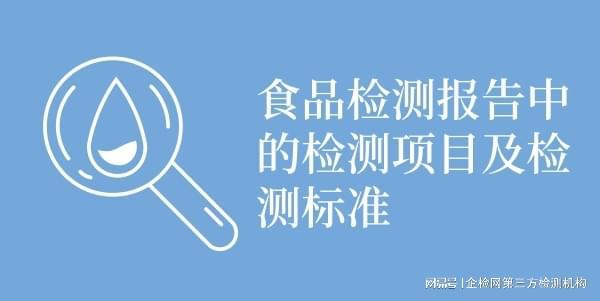 食品检测报告中的检测项目及检测标准

网易号 | 企检网第三方检测机构